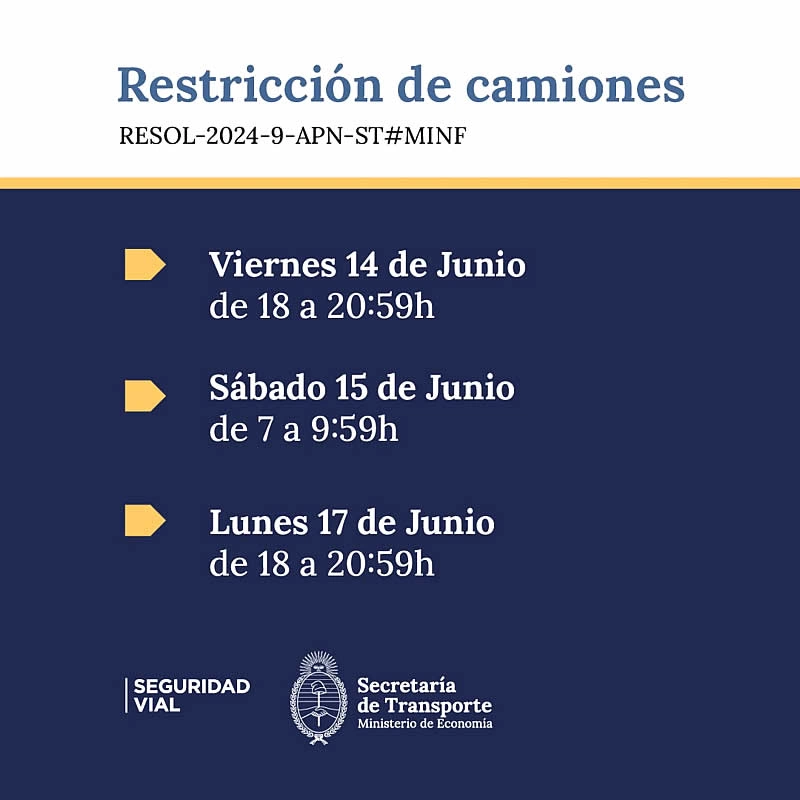 Restricción de camiones

RESOL-2024-9-APN-ST#MINF

Viernes 14 de Junio
de 18 a 20:59h

Sábado 15 de Junio
de 7 a 9:59h

Lunes 17 de Junio
de 18 a 20:59h

SEGURIDAD VIAL

Secretaría de Transporte
Ministerio de Economía